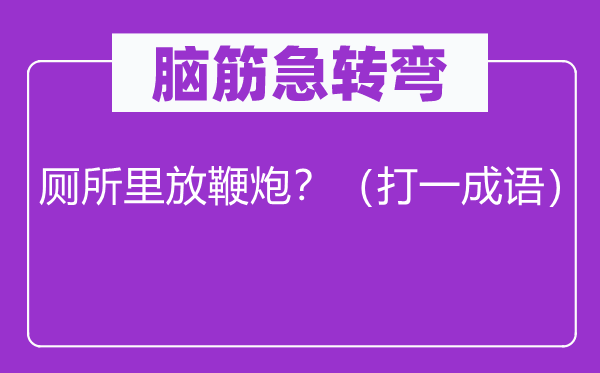 脑筋急转弯

厕所里放鞭炮？（打一成语）